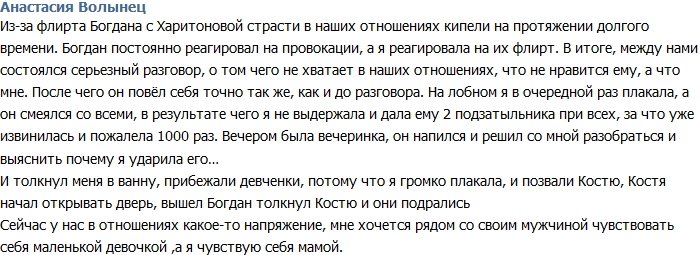 Анастасия Волынец

Из-за флирта Богдана с Харитоновой страсти в наших отношениях кипели на протяжении долгого времени. Богдан постоянно реагировал на провокации, а я реагировала на их флирт. В итоге, между нами состоялся серьезный разговор, о том чего не хватает в наших отношениях, что не нравится ему, а что мне. После чего он повёл себя точно так же, как и до разговора. На лобном я в очередной раз плакала, а он смеялся со всеми, в результате чего я не выдержала и дала ему 2 подзатыльника при всех, за что уже извинилась и пожалела 1000 раз. Вечером была вечеринка, он напился и решил со мной разобраться и выяснить почему я ударила его...
И толкнул меня в ванну, прибежали девченки, потому что я громко плакала, и позвали Костю, Костя начал открывать дверь, вышел Богдан толкнул Костю и они подрались
Сейчас у нас в отношениях какое-то напряжение, мне хочется рядом со своим мужчиной чувствовать себя маленькой девочкой ,а я чувствую себя мамой.